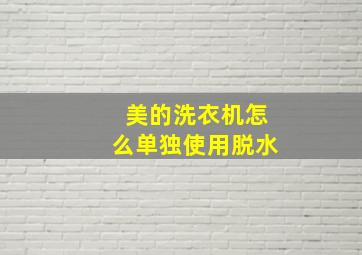 美的洗衣机怎么单独使用脱水